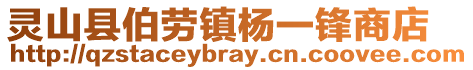 灵山县伯劳镇杨一锋商店
http://qzstaceybray.cn.coovee.com